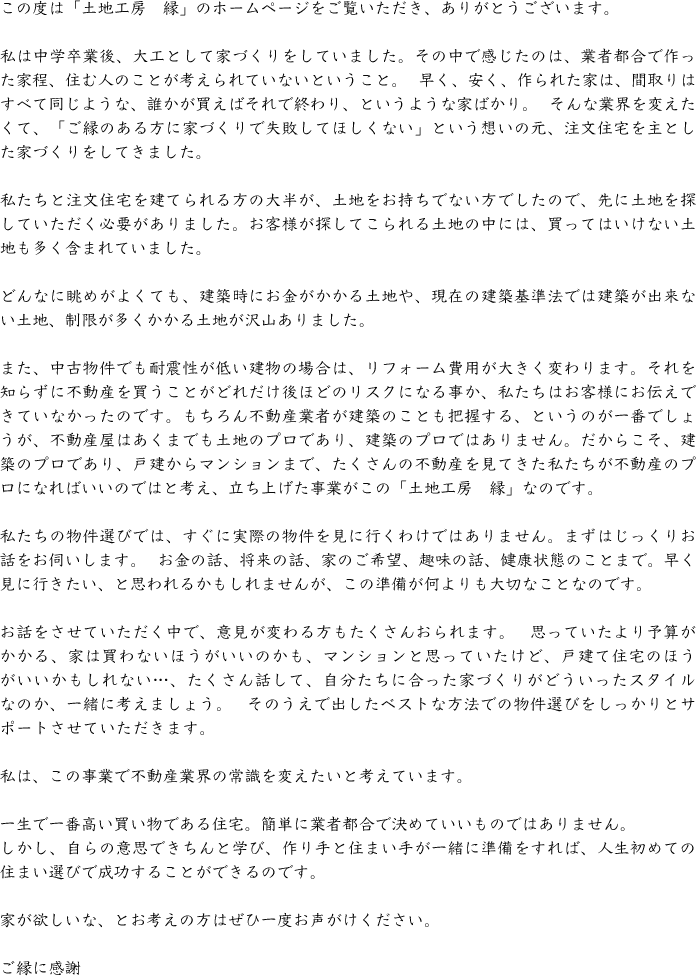 この度は「土地工房　縁」のホームページをご覧いただき、ありがとうございます。

私は中学卒業後、大工として家づくりをしていました。その中で感じたのは、業者都合で作った家程、住む人のことが考えられていないということ。　早く、安く、作られた家は、間取りはすべて同じような、誰かが買えばそれで終わり、というような家ばかり。　そんな業界を変えたくて、「ご縁のある方に家づくりで失敗してほしくない」という想いの元、注文住宅を主とした家づくりをしてきました。

私たちと注文住宅を建てられる方の大半が、土地をお持ちでない方でしたので、先に土地を探していただく必要がありました。お客様が探してこられる土地の中には、買ってはいけない土地も多く含まれていました。

どんなに眺めがよくても、建築時にお金がかかる土地や、現在の建築基準法では建築が出来ない土地、制限が多くかかる土地が沢山ありました。

また、中古物件でも耐震性が低い建物の場合は、リフォーム費用が大きく変わります。それを知らずに不動産を買うことがどれだけ後ほどのリスクになる事か、私たちはお客様にお伝えできていなかったのです。もちろん不動産業者が建築のことも把握する、というのが一番でしょうが、不動産屋はあくまでも土地のプロであり、建築のプロではありません。だからこそ、建築のプロであり、戸建からマンションまで、たくさんの不動産を見てきた私たちが不動産のプロになればいいのではと考え、立ち上げた事業がこの「土地工房　縁」なのです。

私たちの物件選びでは、すぐに実際の物件を見に行くわけではありません。まずはじっくりお話をお伺いします。　お金の話、将来の話、家のご希望、趣味の話、健康状態のことまで。早く見に行きたい、と思われるかもしれませんが、この準備が何よりも大切なことなのです。

お話をさせていただく中で、意見が変わる方もたくさんおられます。　思っていたより予算がかかる、家は買わないほうがいいのかも、マンションと思っていたけど、戸建て住宅のほうがいいかもしれない…、たくさん話して、自分たちに合った家づくりがどういったスタイルなのか、一緒に考えましょう。　そのうえで出したベストな方法での物件選びをしっかりとサポートさせていただきます。

私は、この事業で不動産業界の常識を変えたいと考えています。

一生で一番高い買い物である住宅。簡単に業者都合で決めていいものではありません。
しかし、自らの意思できちんと学び、作り手と住まい手が一緒に準備をすれば、人生初めての住まい選びで成功することができるのです。

家が欲しいな、とお考えの方はぜひ一度お声がけください。

ご縁に感謝